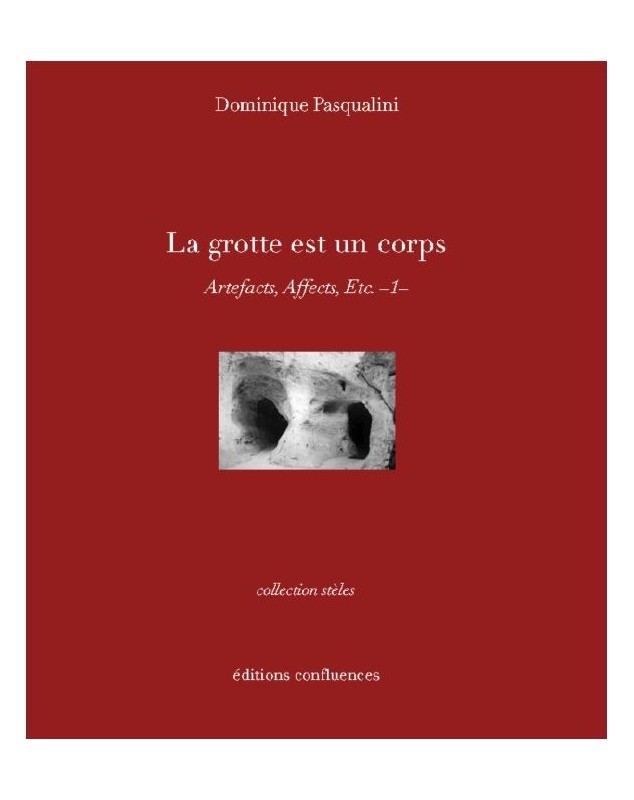 Dominique Pasqualini

La grotte est un corps

Artefacts, Affects, Etc. –1–

collection stèles

éditions confluences